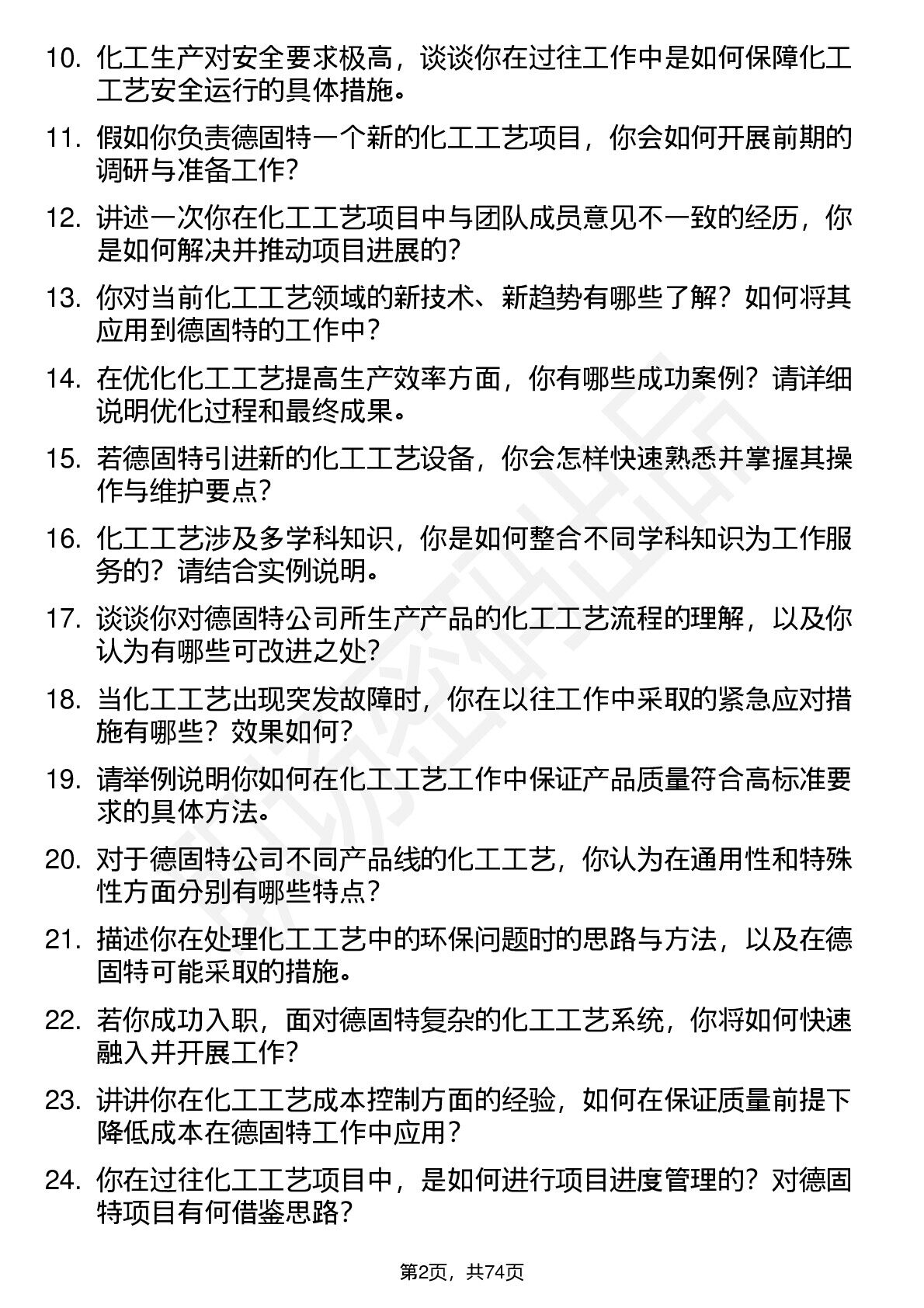 10. 化工生产对安全要求极高，谈谈你在过往工作中是如何保障化工工艺安全运行的具体措施。

11. 假如你负责德固特一个新的化工工艺项目，你会如何开展前期的调研与准备工作？

12. 讲述一次你在化工工艺项目中与团队成员意见不一致的经历，你是如何解决并推动项目进展的？

13. 你对当前化工工艺领域的新技术、新趋势有哪些了解？如何将其应用到德固特的工作中？

14. 在优化化工工艺提高生产效率方面，你有哪些成功案例？请详细说明优化过程和最终成果。

15. 若德固特引进新的化工工艺设备，你会怎样快速熟悉并掌握其操作与维护要点？

16. 化工工艺涉及多学科知识，你是如何整合不同学科知识为工作服务的？请结合实例说明。

17. 谈谈你对德固特公司所生产产品的化工工艺流程的理解，以及你认为有哪些可改进之处？

18. 当化工工艺出现突发故障时，你在以往工作中采取的紧急应对措施有哪些？效果如何？

19. 请举例说明你如何在化工工艺工作中保证产品质量符合高标准要求的具体方法。

20. 对于德固特公司不同产品线的化工工艺，你认为在通用性和特殊性方面分别有哪些特点？

21. 描述你在处理化工工艺中的环保问题时的思路与方法，以及在德固特可能采取的措施。

22. 若你成功入职，面对德固特复杂的化工工艺系统，你将如何快速融入并开展工作？

23. 讲讲你在化工工艺成本控制方面的经验，如何在保证质量前提下降低成本在德固特工作中应用？

24. 你在过往化工工艺项目中，是如何进行项目进度管理的？对德固特项目有何借鉴思路？

第2页，共74页